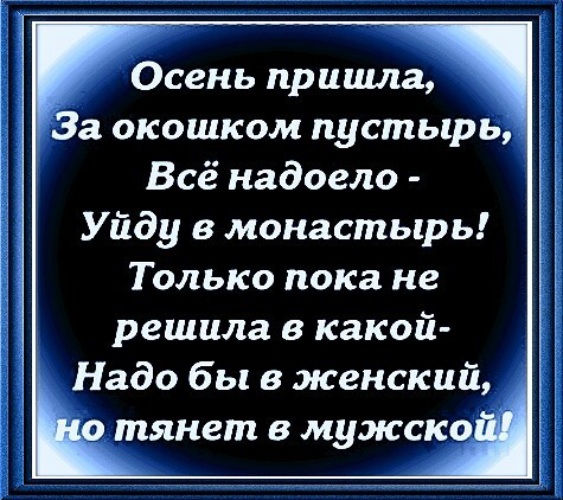 Осень пришла,
За окошком пустырь,
Всё надоело -
Уйду в монастырь!
Только пока не
решила в какой-
Надо бы в женский,
но тянет в мужской!